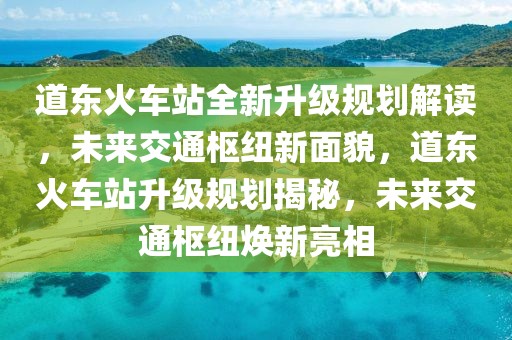 道东火车站全新升级规划解读，未来交通枢纽新面貌，道东火车站升级规划揭秘，未来交通枢纽焕新亮相